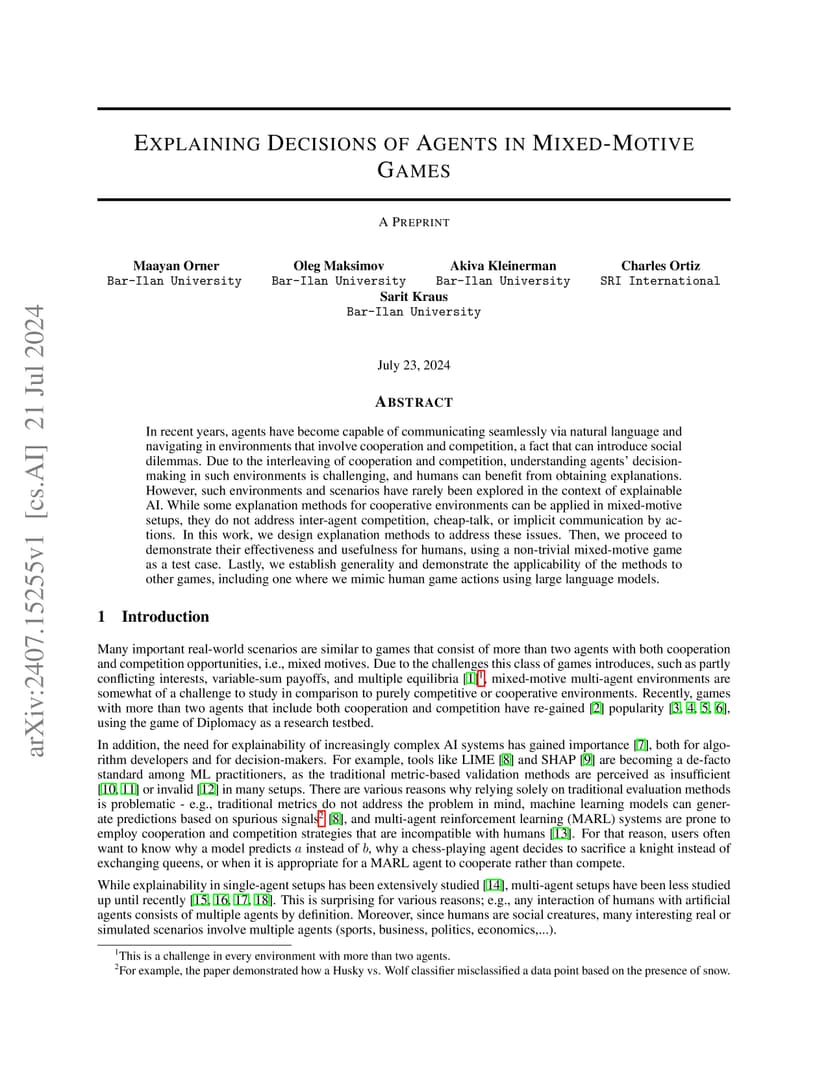 arXiv:2407.15255v1 [cs.AI] 21 Jul 2024

EXPLAINING DECISIONS OF AGENTS IN MIXED-MOTIVE GAMES

A PREPRINT

Maayan Orner
Bar-Ilan University

Oleg Maksimov
Bar-Ilan University

Akiva Kleinerman
Bar-Ilan University

Charles Ortiz
SRI International

Sarit Kraus
Bar-Ilan University

July 23, 2024

ABSTRACT

In recent years, agents have become capable of communicating seamlessly via natural language and navigating in environments that involve cooperation and competition, a fact that can introduce social dilemmas. Due to the interleaving of cooperation and competition, understanding agents' decision-making in such environments is challenging, and humans can benefit from obtaining explanations. However, such environments and scenarios have rarely been explored in the context of explainable AI. While some explanation methods for cooperative environments can be applied in mixed-motive setups, they do not address inter-agent competition, cheap-talk, or implicit communication by actions. In this work, we design explanation methods to address these issues. Then, we proceed to demonstrate their effectiveness and usefulness for humans, using a non-trivial mixed-motive game as a test case. Lastly, we establish generality and demonstrate the applicability of the methods to other games, including one where we mimic human game actions using large language models.

1 Introduction

Many important real-world scenarios are similar to games that consist of more than two agents with both cooperation and competition opportunities, i.e., mixed motives. Due to the challenges this class of games introduces, such as partly conflicting interests, variable-sum payoffs, and multiple equilibria [1]$^1$, mixed-motive multi-agent environments are somewhat of a challenge to study in comparison to purely competitive or cooperative environments. Recently, games with more than two agents that include both cooperation and competition have re-gained [2] popularity [3, 4, 5, 6], using the game of Diplomacy as a research testbed.

In addition, the need for explainability of increasingly complex AI systems has gained importance [7], both for algorithm developers and for decision-makers. For example, tools like LIME [8] and SHAP [9] are becoming a de-facto standard among ML practitioners, as the traditional metric-based validation methods are perceived as insufficient [10, 11] or invalid [12] in many setups. There are various reasons why relying solely on traditional evaluation methods is problematic - e.g., traditional metrics do not address the problem in mind, machine learning models can generate predictions based on spurious signals$^2$ [8], and multi-agent reinforcement learning (MARL) systems are prone to employ cooperation and competition strategies that are incompatible with humans [13]. For that reason, users often want to know why a model predicts $a$ instead of $b$, why a chess-playing agent decides to sacrifice a knight instead of exchanging queens, or when it is appropriate for a MARL agent to cooperate rather than compete.

While explainability in single-agent setups has been extensively studied [14], multi-agent setups have been less studied up until recently [15, 16, 17, 18]. This is surprising for various reasons; e.g., any interaction of humans with artificial agents consists of multiple agents by definition. Moreover, since humans are social creatures, many interesting real or simulated scenarios involve multiple agents (sports, business, politics, economics,...).

$^1$This is a challenge in every environment with more than two agents.
$^2$For example, the paper demonstrated how a Husky vs. Wolf classifier misclassified a data point based on the presence of snow.